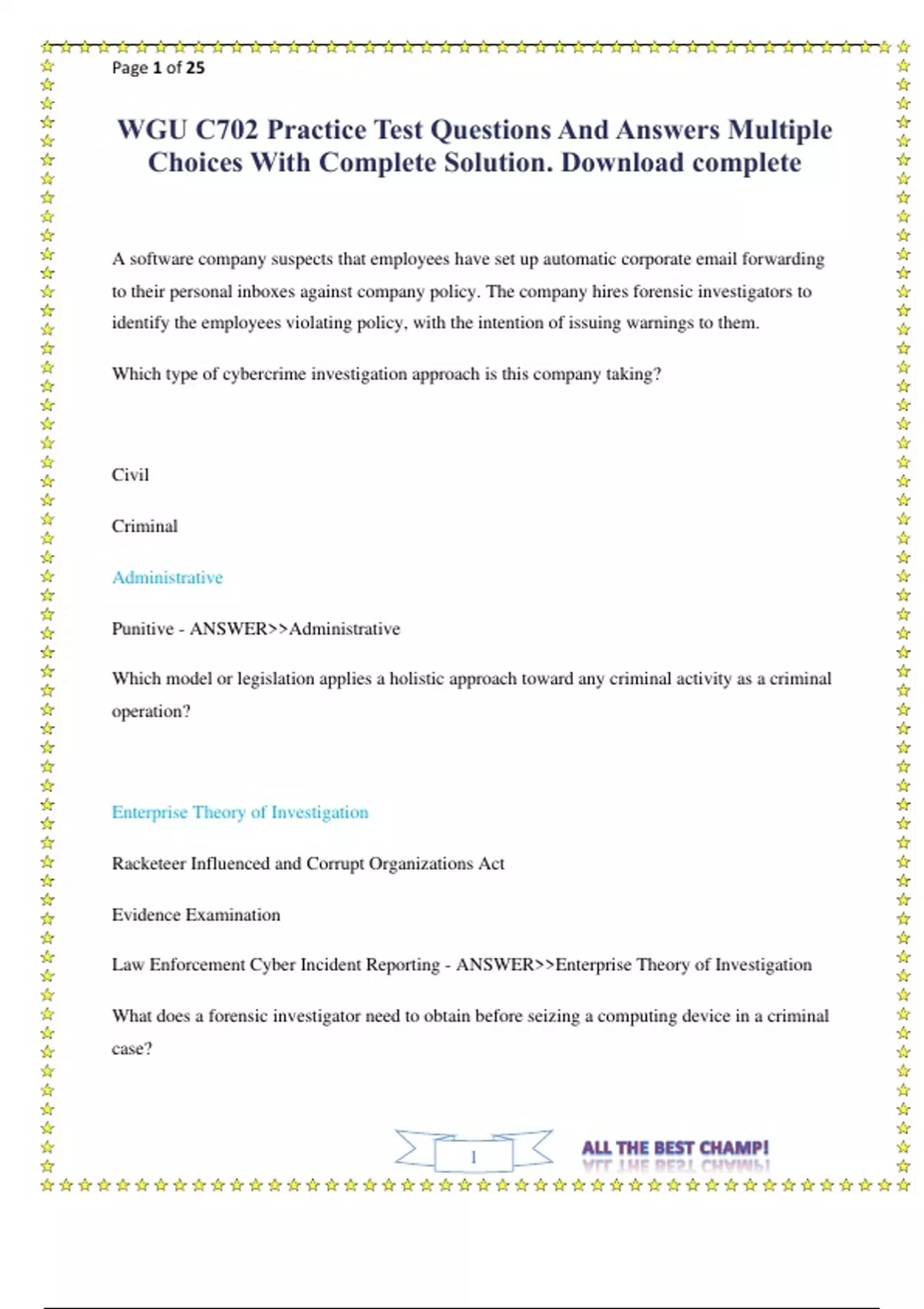 Page 1 of 25

WGU C702 Practice Test Questions And Answers Multiple Choices With Complete Solution. Download complete

A software company suspects that employees have set up automatic corporate email forwarding to their personal inboxes against company policy. The company hires forensic investigators to identify the employees violating policy, with the intention of issuing warnings to them.

Which type of cybercrime investigation approach is this company taking?

Civil

Criminal

Administrative

Punitive - ANSWER>>Administrative

Which model or legislation applies a holistic approach toward any criminal activity as a criminal operation?

Enterprise Theory of Investigation

Racketeer Influenced and Corrupt Organizations Act

Evidence Examination

Law Enforcement Cyber Incident Reporting - ANSWER>>Enterprise Theory of Investigation

What does a forensic investigator need to obtain before seizing a computing device in a criminal case?

1

ALL THE BEST CHAMP!